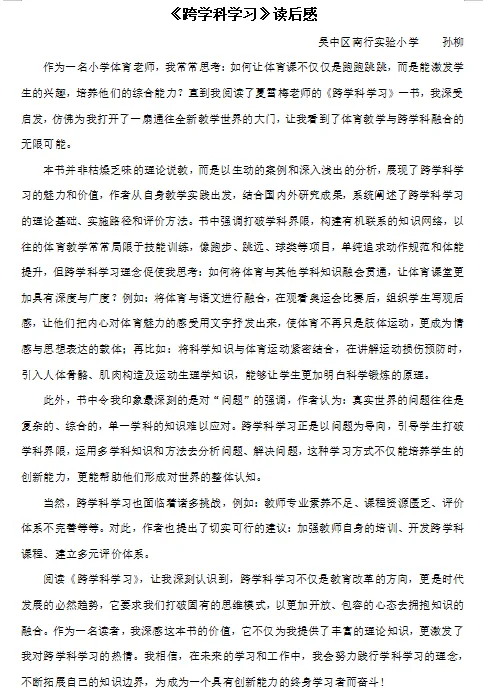 《跨学科学习》读后感

吴中区南行实验小学　　孙柳

作为一名小学体育老师，我常常思考：如何让体育课不仅仅是跑跑跳跳，而是能激发学生的兴趣，培养他们的综合能力？直到我阅读了夏雪梅老师的《跨学科学习》一书，我深受启发，仿佛为我打开了一扇通往全新教学世界的大门，让我看到了体育教学与跨学科融合的无限可能。

本书并非枯燥乏味的理论说教，而是以生动的案例和深入浅出的分析，展现了跨学科学习的魅力和价值，作者从自身教学实践出发，结合国内外研究成果，系统阐述了跨学科学习的理论基础、实施路径和评价方法。书中强调打破学科界限，构建有机联系的知识网络，以往的体育教学常常局限于技能训练，像跑步、跳远、球类等项目，单纯追求动作规范和体能提升，但跨学科学习理念促使我思考：如何将体育与其他学科知识融会贯通，让体育课堂更加具有深度与广度？例如：将体育与语文进行融合，在观看奥运会比赛后，组织学生写观后感，让他们把内心对体育魅力的感受用文字抒发出来，使体育不再只是肢体运动，更成为情感与思想表达的载体；再比如：将科学知识与体育运动紧密结合，在讲解运动损伤预防时，引入人体骨骼、肌肉构造及运动生理学知识，能够让学生更加明白科学锻炼的原理。

此外，书中令我印象最深刻的是对“问题”的强调，作者认为：真实世界的问题往往是复杂的、综合的，单一学科的知识难以应对。跨学科学习正是以问题为导向，引导学生打破学科界限，运用多学科知识和方法去分析问题、解决问题，这种学习方式不仅能培养学生的创新能力，更能帮助他们形成对世界的整体认知。

当然，跨学科学习也面临着诸多挑战，例如：教师专业素养不足、课程资源匮乏、评价体系不完善等等。对此，作者也提出了切实可行的建议：加强教师自身的培训、开发跨学科课程、建立多元评价体系。

阅读《跨学科学习》，让我深刻认识到，跨学科学习不仅是教育改革的方向，更是时代发展的必然趋势，它要求我们打破固有的思维模式，以更加开放、包容的心态去拥抱知识的融合。作为一名读者，我深感这本书的价值，它不仅为我提供了丰富的理论知识，更激发了我对跨学科学习的热情。我相信，在未来的学习和工作中，我会努力践行学科学习的理念，不断拓展自己的知识边界，为成为一个具有创新能力的终身学习者而奋斗！